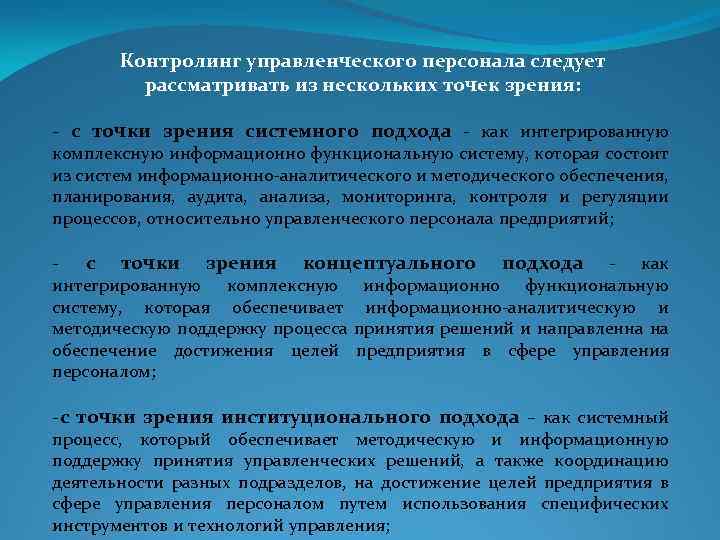 Контролинг управленческого персонала следует рассматривать из нескольких точек зрения:

- с точки зрения системного подхода - как интегрированную комплексную информационно функциональную систему, которая состоит из систем информационно-аналитического и методического обеспечения, планирования, аудита, анализа, мониторинга, контроля и регуляции процессов, относительно управленческого персонала предприятий;

- с точки зрения концептуального подхода - как интегрированную комплексную информационно функциональную систему, которая обеспечивает информационно-аналитическую и методическую поддержку процесса принятия решений и направленна на обеспечение достижения целей предприятия в сфере управления персоналом;

-с точки зрения институционального подхода – как системный процесс, который обеспечивает методическую и информационную поддержку принятия управленческих решений, а также координацию деятельности разных подразделов, на достижение целей предприятия в сфере управления персоналом путем использования специфических инструментов и технологий управления;